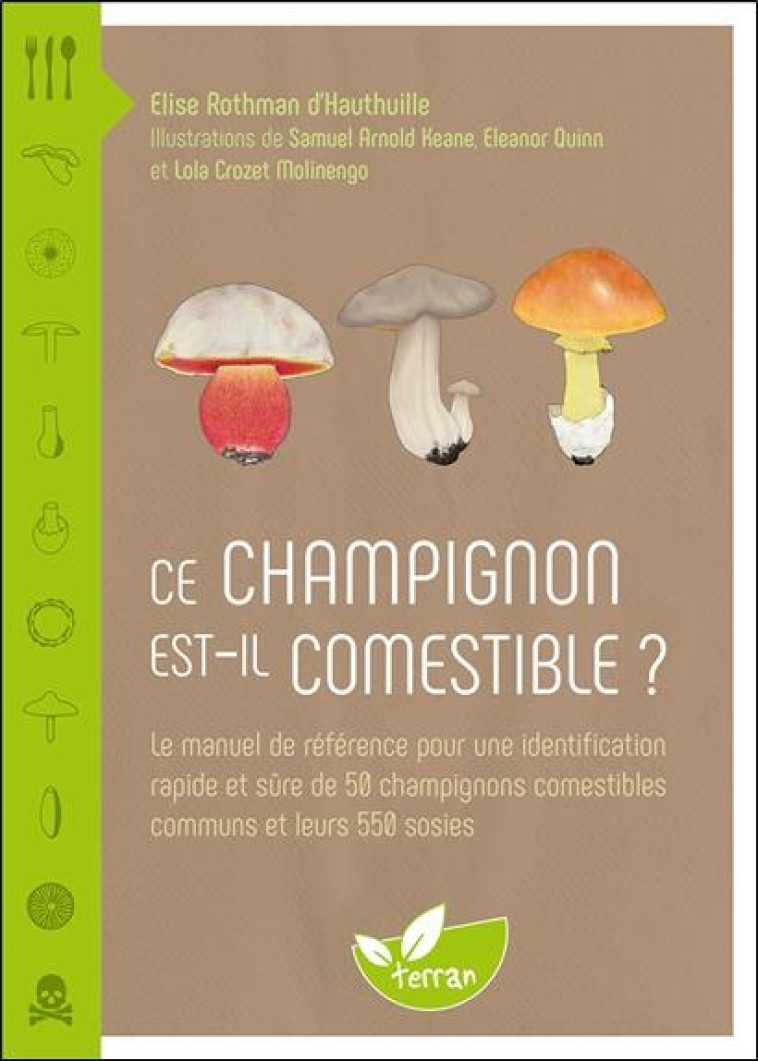 Elise Rothman d'Hauthuille
Illustrations de Samuel Arnold Keane, Eleanor Quinn et Lola Crozet Molinengo

CE CHAMPIGNON EST-IL COMESTIBLE ?

Le manuel de référence pour une identification rapide et sûre de 50 champignons comestibles communs et leurs 550 sosies

terran